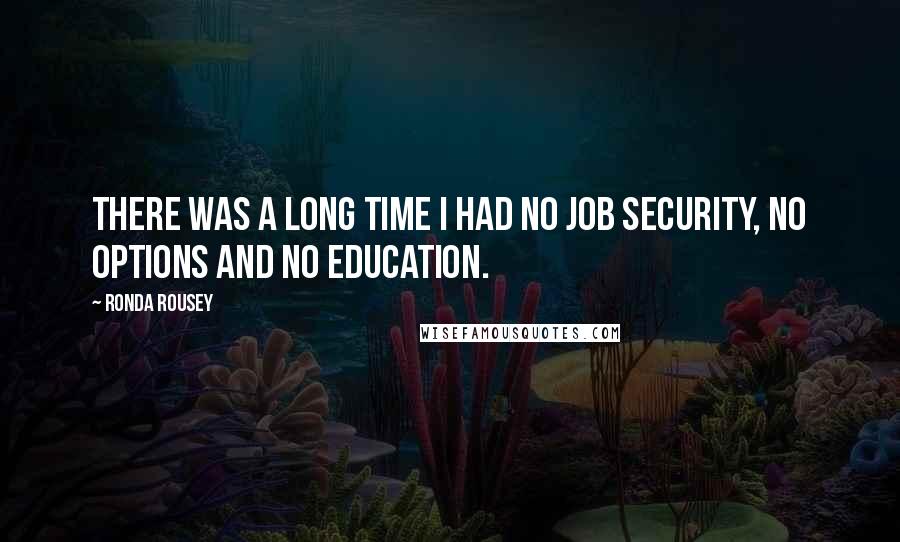 THERE WAS A LONG TIME I HAD NO JOB SECURITY, NO OPTIONS AND NO EDUCATION.

~ RONDA ROUSEY

WISEFAMOUSQUOTES.COM